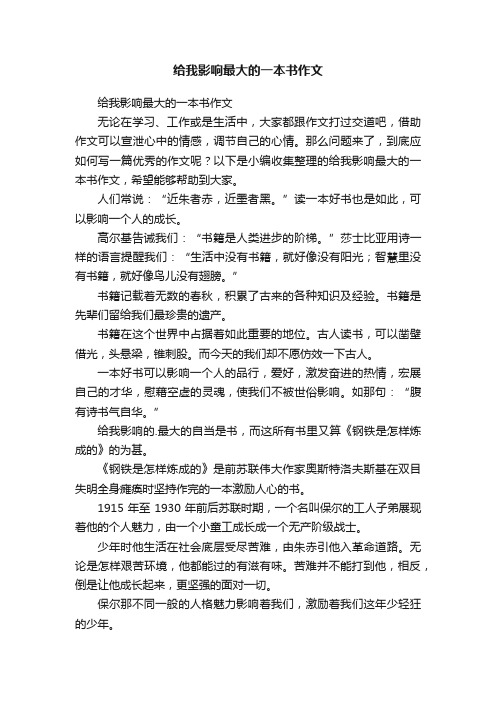 给我影响最大的一本书作文

给我影响最大的一本书作文

无论在学习、工作或是生活中，大家都跟作文打过交道吧，借助作文可以宣泄心中的情感，调节自己的心情。那么问题来了，到底应如何写一篇优秀的作文呢？以下是小编收集整理的给我影响最大的一本书作文，希望能够帮助到大家。

人们常说：“近朱者赤，近墨者黑。”读一本好书也是如此，可以影响一个人的成长。

高尔基告诫我们：“书籍是人类进步的阶梯。”莎士比亚用诗一样的语言提醒我们：“生活中没有书籍，就好像没有阳光；智慧里没有书籍，就好像鸟儿没有翅膀。”

书籍记载着无数的春秋，积累了古来的各种知识及经验。书籍是先辈们留给我们最珍贵的遗产。

书籍在这个世界中占据着如此重要的地位。古人读书，可以凿壁借光，头悬梁，锥刺股。而今天的我们却不愿仿效一下古人。

一本好书可以影响一个人的品行，爱好，激发奋进的热情，宏展自己的才华，慰藉空虚的灵魂，使我们不被世俗影响。如那句：“腹有诗书气自华。”

给我影响的.最大的自当是书，而这所有书里又算《钢铁是怎样炼成的》的为甚。

《钢铁是怎样炼成的》是前苏联伟大作家奥斯特洛夫斯基在双目失明全身瘫痪时坚持作完的一本激励人心的书。

1915 年至 1930 年前后苏联时期，一个名叫保尔的工人子弟展现着他的个人魅力，由一个小童工成长成一个无产阶级战士。

少年时他生活在社会底层受尽苦难，由朱赤引他入革命道路。无论是怎样艰苦环境，他都能过的有滋有味。苦难并不能打到他，相反，倒是让他成长起来，更坚强的面对一切。

保尔那不同一般的人格魅力影响着我们，激励着我们这年少轻狂的少年。